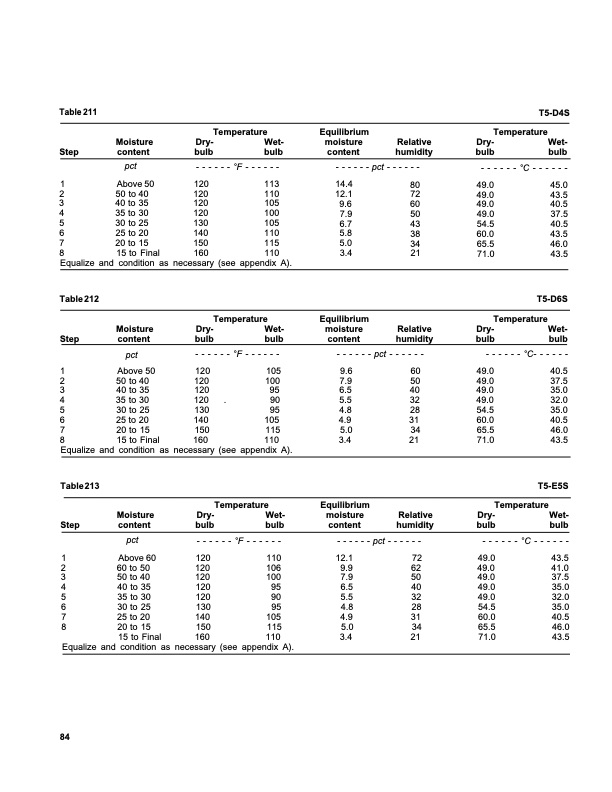 Table 211 T5-D4S

| Step | Moisture content | Temperature Dry-bulb | Temperature Wet-bulb | Equilibrium moisture content | Relative humidity | Temperature Dry-bulb | Temperature Wet-bulb |
|---|---|---|---|---|---|---|---|
| | pct | - - - - - - °F - - - - - - | | - - - - - - pct - - - - - - | | - - - - - - °C - - - - - - | |
| 1 | Above 50 | 120 | 113 | 14.4 | 80 | 49.0 | 45.0 |
| 2 | 50 to 40 | 120 | 110 | 12.1 | 72 | 49.0 | 43.5 |
| 3 | 40 to 35 | 120 | 105 | 9.6 | 60 | 49.0 | 40.5 |
| 4 | 35 to 30 | 120 | 100 | 7.9 | 50 | 49.0 | 37.5 |
| 5 | 30 to 25 | 130 | 105 | 6.7 | 43 | 54.5 | 40.5 |
| 6 | 25 to 20 | 140 | 110 | 5.8 | 38 | 60.0 | 43.5 |
| 7 | 20 to 15 | 150 | 115 | 5.0 | 34 | 65.5 | 46.0 |
| 8 | 15 to Final | 160 | 110 | 3.4 | 21 | 71.0 | 43.5 |

Equalize and condition as necessary (see appendix A).

Table 212 T5-D6S

| Step | Moisture content | Temperature Dry-bulb | Temperature Wet-bulb | Equilibrium moisture content | Relative humidity | Temperature Dry-bulb | Temperature Wet-bulb |
|---|---|---|---|---|---|---|---|
| | pct | - - - - - - °F - - - - - - | | - - - - - - pct - - - - - - | | - - - - - - °C- - - - - - | |
| 1 | Above 50 | 120 | 105 | 9.6 | 60 | 49.0 | 40.5 |
| 2 | 50 to 40 | 120 | 100 | 7.9 | 50 | 49.0 | 37.5 |
| 3 | 40 to 35 | 120 | 95 | 6.5 | 40 | 49.0 | 35.0 |
| 4 | 35 to 30 | 120 | 90 | 5.5 | 32 | 49.0 | 32.0 |
| 5 | 30 to 25 | 130 | 95 | 4.8 | 28 | 54.5 | 35.0 |
| 6 | 25 to 20 | 140 | 105 | 4.9 | 31 | 60.0 | 40.5 |
| 7 | 20 to 15 | 150 | 115 | 5.0 | 34 | 65.5 | 46.0 |
| 8 | 15 to Final | 160 | 110 | 3.4 | 21 | 71.0 | 43.5 |

Equalize and condition as necessary (see appendix A).

Table 213 T5-E5S

| Step | Moisture content | Temperature Dry-bulb | Temperature Wet-bulb | Equilibrium moisture content | Relative humidity | Temperature Dry-bulb | Temperature Wet-bulb |
|---|---|---|---|---|---|---|---|
| | pct | - - - - - - °F - - - - - - | | - - - - - - pct - - - - - - | | - - - - - - °C - - - - - - | |
| 1 | Above 60 | 120 | 110 | 12.1 | 72 | 49.0 | 43.5 |
| 2 | 60 to 50 | 120 | 106 | 9.9 | 62 | 49.0 | 41.0 |
| 3 | 50 to 40 | 120 | 100 | 7.9 | 50 | 49.0 | 37.5 |
| 4 | 40 to 35 | 120 | 95 | 6.5 | 40 | 49.0 | 35.0 |
| 5 | 35 to 30 | 120 | 90 | 5.5 | 32 | 49.0 | 32.0 |
| 6 | 30 to 25 | 130 | 95 | 4.8 | 28 | 54.5 | 35.0 |
| 7 | 25 to 20 | 140 | 105 | 4.9 | 31 | 60.0 | 40.5 |
| 8 | 20 to 15 | 150 | 115 | 5.0 | 34 | 65.5 | 46.0 |
| | 15 to Final | 160 | 110 | 3.4 | 21 | 71.0 | 43.5 |

Equalize and condition as necessary (see appendix A).

84